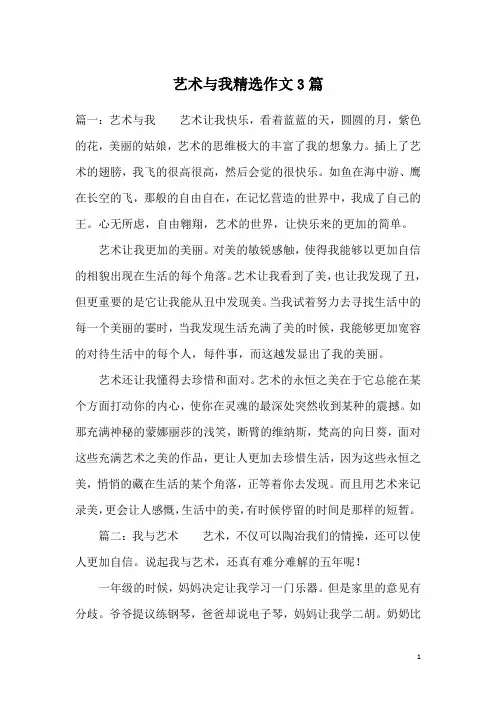 艺术与我精选作文 3 篇

篇一：艺术与我　　艺术让我快乐，看着蓝蓝的天，圆圆的月，紫色的花，美丽的姑娘，艺术的思维极大的丰富了我的想象力。插上了艺术的翅膀，我飞的很高很高，然后会觉的很快乐。如鱼在海中游、鹰在长空的飞，那般的自由自在，在记忆营造的世界中，我成了自己的王。心无所虑，自由翱翔，艺术的世界，让快乐来的更加的简单。

艺术让我更加的美丽。对美的敏锐感触，使得我能够以更加自信的相貌出现在生活的每个角落。艺术让我看到了美，也让我发现了丑，但更重要的是它让我能从丑中发现美。当我试着努力去寻找生活中的每一个美丽的霎时，当我发现生活充满了美的时候，我能够更加宽容的对待生活中的每个人，每件事，而这越发显出了我的美丽。

艺术还让我懂得去珍惜和面对。艺术的永恒之美在于它总能在某个方面打动你的内心，使你在灵魂的最深处突然收到某种的震撼。如那充满神秘的蒙娜丽莎的浅笑，断臂的维纳斯，梵高的向日葵，面对这些充满艺术之美的作品，更让人更加去珍惜生活，因为这些永恒之美，悄悄的藏在生活的某个角落，正等着你去发现。而且用艺术来记录美，更会让人感慨，生活中的美，有时候停留的时间是那样的短暂。

篇二：我与艺术　　艺术，不仅可以陶冶我们的情操，还可以使人更加自信。说起我与艺术，还真有难分难解的五年呢！

一年级的时候，妈妈决定让我学习一门乐器。但是家里的意见有分歧。爷爷提议练钢琴，爸爸却说电子琴，妈妈让我学二胡。奶奶比

1